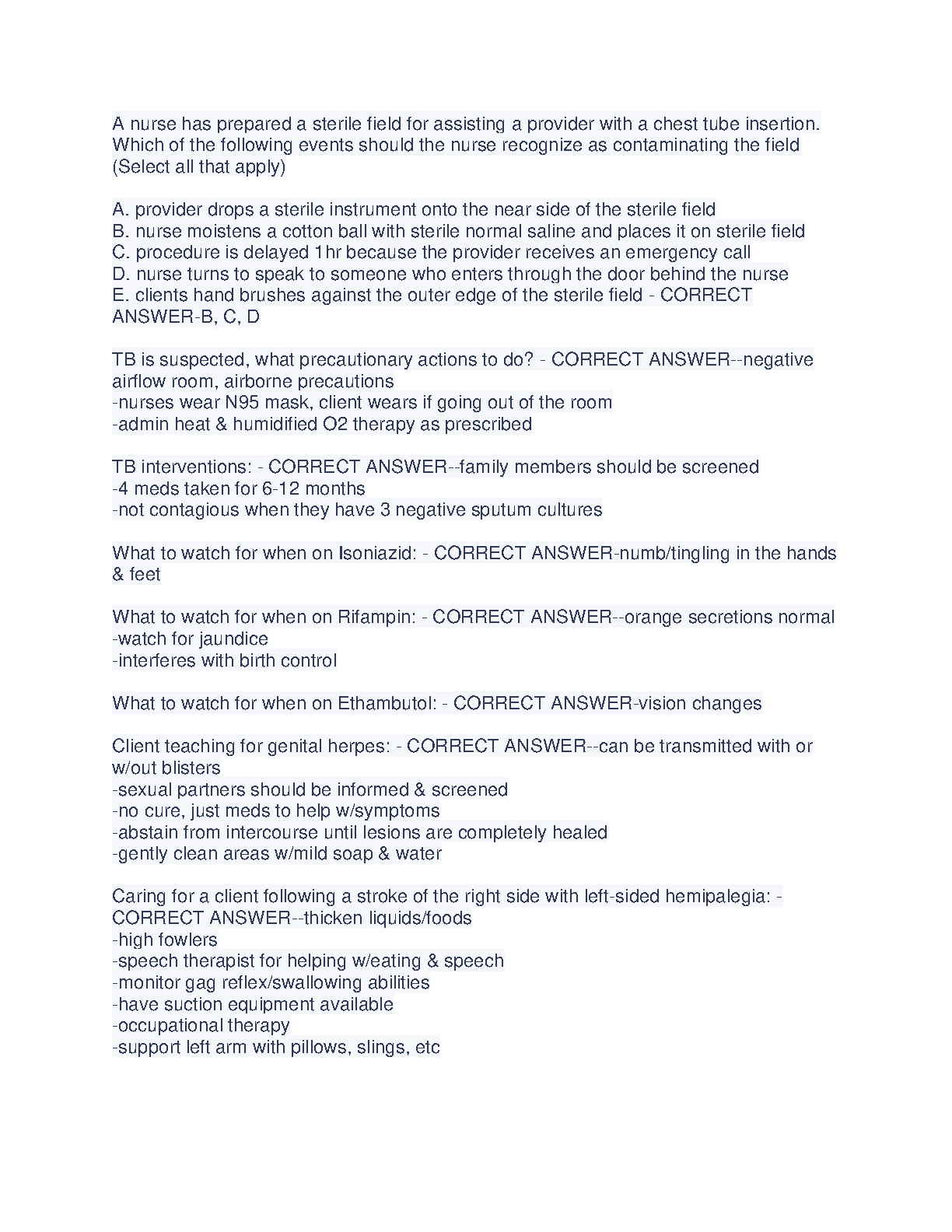 A nurse has prepared a sterile field for assisting a provider with a chest tube insertion. Which of the following events should the nurse recognize as contaminating the field (Select all that apply)

A. provider drops a sterile instrument onto the near side of the sterile field
B. nurse moistens a cotton ball with sterile normal saline and places it on sterile field
C. procedure is delayed 1hr because the provider receives an emergency call
D. nurse turns to speak to someone who enters through the door behind the nurse
E. clients hand brushes against the outer edge of the sterile field - CORRECT ANSWER-B, C, D

TB is suspected, what precautionary actions to do? - CORRECT ANSWER--negative airflow room, airborne precautions
-nurses wear N95 mask, client wears if going out of the room
-admin heat & humidified O2 therapy as prescribed

TB interventions: - CORRECT ANSWER--family members should be screened
-4 meds taken for 6-12 months
-not contagious when they have 3 negative sputum cultures

What to watch for when on Isoniazid: - CORRECT ANSWER-numb/tingling in the hands & feet

What to watch for when on Rifampin: - CORRECT ANSWER--orange secretions normal
-watch for jaundice
-interferes with birth control

What to watch for when on Ethambutol: - CORRECT ANSWER-vision changes

Client teaching for genital herpes: - CORRECT ANSWER--can be transmitted with or w/out blisters
-sexual partners should be informed & screened
-no cure, just meds to help w/symptoms
-abstain from intercourse until lesions are completely healed
-gently clean areas w/mild soap & water

Caring for a client following a stroke of the right side with left-sided hemipalegia: - CORRECT ANSWER--thicken liquids/foods
-high fowlers
-speech therapist for helping w/eating & speech
-monitor gag reflex/swallowing abilities
-have suction equipment available
-occupational therapy
-support left arm with pillows, slings, etc